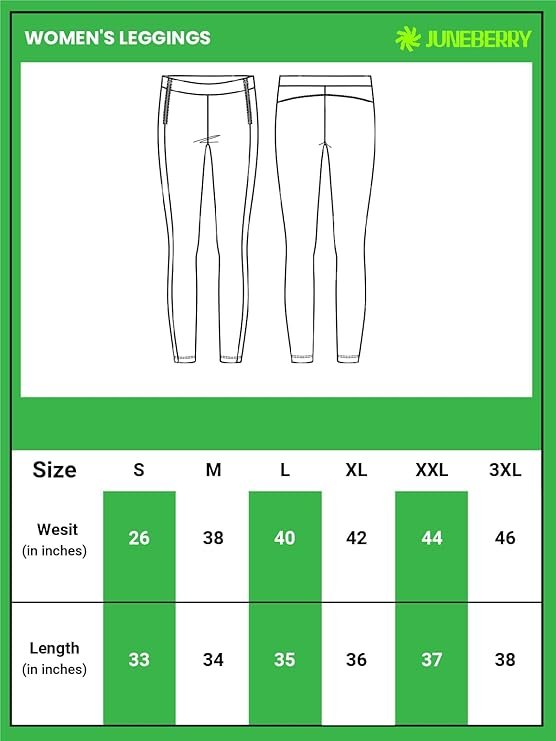 WOMEN'S LEGGINGS

JUNEBERRY

| Size | S | M | L | XL | XXL | 3XL |
|---|---|---|---|---|---|---|
| Wesit (in inches) | 26 | 38 | 40 | 42 | 44 | 46 |
| Length (in inches) | 33 | 34 | 35 | 36 | 37 | 38 |